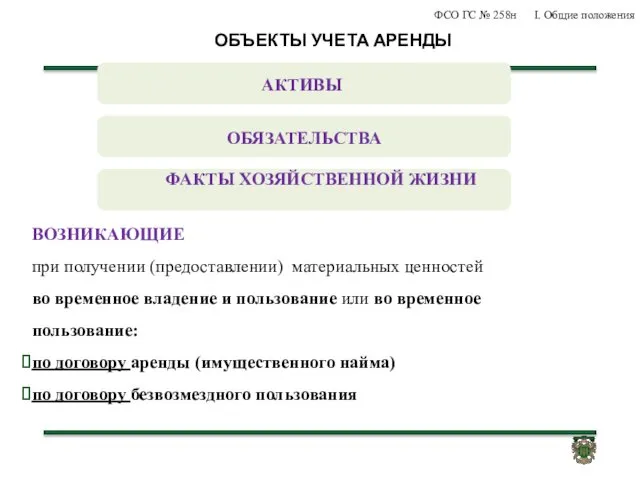 ФСО ГС № 258н I. Общие положения

ОБЪЕКТЫ УЧЕТА АРЕНДЫ

АКТИВЫ

ОБЯЗАТЕЛЬСТВА

ФАКТЫ ХОЗЯЙСТВЕННОЙ ЖИЗНИ

ВОЗНИКАЮЩИЕ

при получении (предоставлении) материальных ценностей во временное владение и пользование или во временное пользование:

по договору аренды (имущественного найма)

по договору безвозмездного пользования